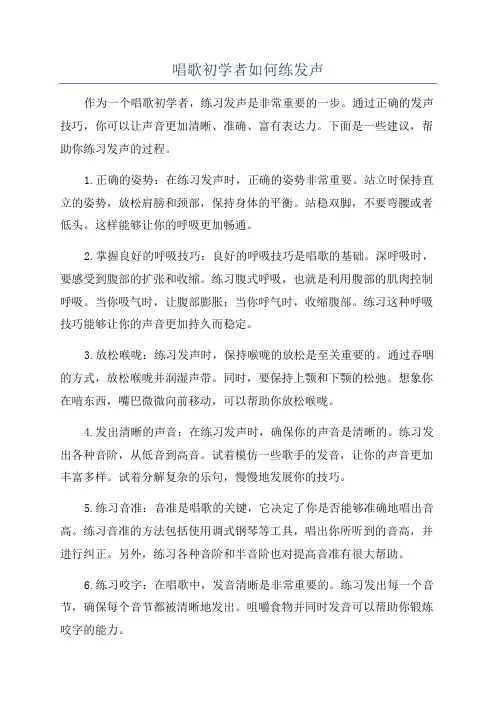 唱歌初学者如何练发声

作为一个唱歌初学者，练习发声是非常重要的一步。通过正确的发声技巧，你可以让声音更加清晰、准确、富有表达力。下面是一些建议，帮助你练习发声的过程。

1.正确的姿势：在练习发声时，正确的姿势非常重要。站立时保持直立的姿势，放松肩膀和颈部，保持身体的平衡。站稳双脚，不要弯腰或者低头。这样能够让你的呼吸更加畅通。

2.掌握良好的呼吸技巧：良好的呼吸技巧是唱歌的基础。深呼吸时，要感受到腹部的扩张和收缩。练习腹式呼吸，也就是利用腹部的肌肉控制呼吸。当你吸气时，让腹部膨胀；当你呼气时，收缩腹部。练习这种呼吸技巧能够让你的声音更加持久而稳定。

3.放松喉咙：练习发声时，保持喉咙的放松是至关重要的。通过吞咽的方式，放松喉咙并润湿声带。同时，要保持上颚和下颚的松弛。想象你在啃东西，嘴巴微微向前移动，可以帮助你放松喉咙。

4.发出清晰的声音：在练习发声时，确保你的声音是清晰的。练习发出各种音阶，从低音到高音。试着模仿一些歌手的发音，让你的声音更加丰富多样。试着分解复杂的乐句，慢慢地发展你的技巧。

5.练习音准：音准是唱歌的关键，它决定了你是否能够准确地唱出音高。练习音准的方法包括使用调式钢琴等工具，唱出你所听到的音高，并进行纠正。另外，练习各种音阶和半音阶也对提高音准有很大帮助。

6.练习咬字：在唱歌中，发音清晰是非常重要的。练习发出每一个音节，确保每个音节都被清晰地发出。咀嚼食物并同时发音可以帮助你锻炼咬字的能力。